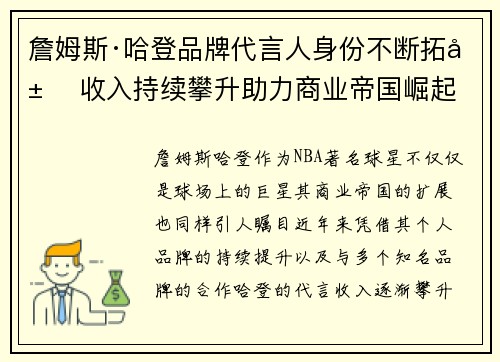 詹姆斯·哈登品牌代言人身份不断拓å±　收入持续攀升助力商业帝国崛起

詹姆斯哈登作为NBA著名球星不仅仅是球场上的巨星其商业帝国的扩展也同样引人瞩目近年来凭借其个人品牌的持续提升以及与多个知名品牌的合作哈登的代言收入逐渐攀升

$